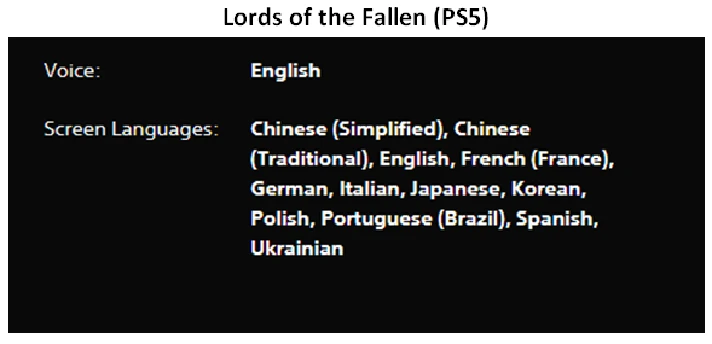 Lords of the Fallen (PS5)

Voice: English

Screen Languages: Chinese (Simplified), Chinese (Traditional), English, French (France), German, Italian, Japanese, Korean, Polish, Portuguese (Brazil), Spanish, Ukrainian